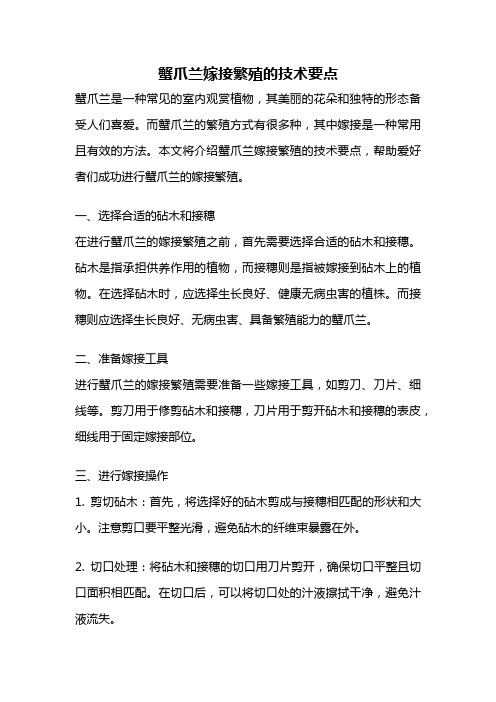 蟹爪兰嫁接繁殖的技术要点

蟹爪兰是一种常见的室内观赏植物，其美丽的花朵和独特的形态备受人们喜爱。而蟹爪兰的繁殖方式有很多种，其中嫁接是一种常用且有效的方法。本文将介绍蟹爪兰嫁接繁殖的技术要点，帮助爱好者们成功进行蟹爪兰的嫁接繁殖。

一、选择合适的砧木和接穗

在进行蟹爪兰的嫁接繁殖之前，首先需要选择合适的砧木和接穗。砧木是指承担供养作用的植物，而接穗则是指被嫁接到砧木上的植物。在选择砧木时，应选择生长良好、健康无病虫害的植株。而接穗则应选择生长良好、无病虫害、具备繁殖能力的蟹爪兰。

二、准备嫁接工具

进行蟹爪兰的嫁接繁殖需要准备一些嫁接工具，如剪刀、刀片、细线等。剪刀用于修剪砧木和接穗，刀片用于剪开砧木和接穗的表皮，细线用于固定嫁接部位。

三、进行嫁接操作

1. 剪切砧木：首先，将选择好的砧木剪成与接穗相匹配的形状和大小。注意剪口要平整光滑，避免砧木的纤维束暴露在外。

2. 切口处理：将砧木和接穗的切口用刀片剪开，确保切口平整且切口面积相匹配。在切口后，可以将切口处的汁液擦拭干净，避免汁液流失。